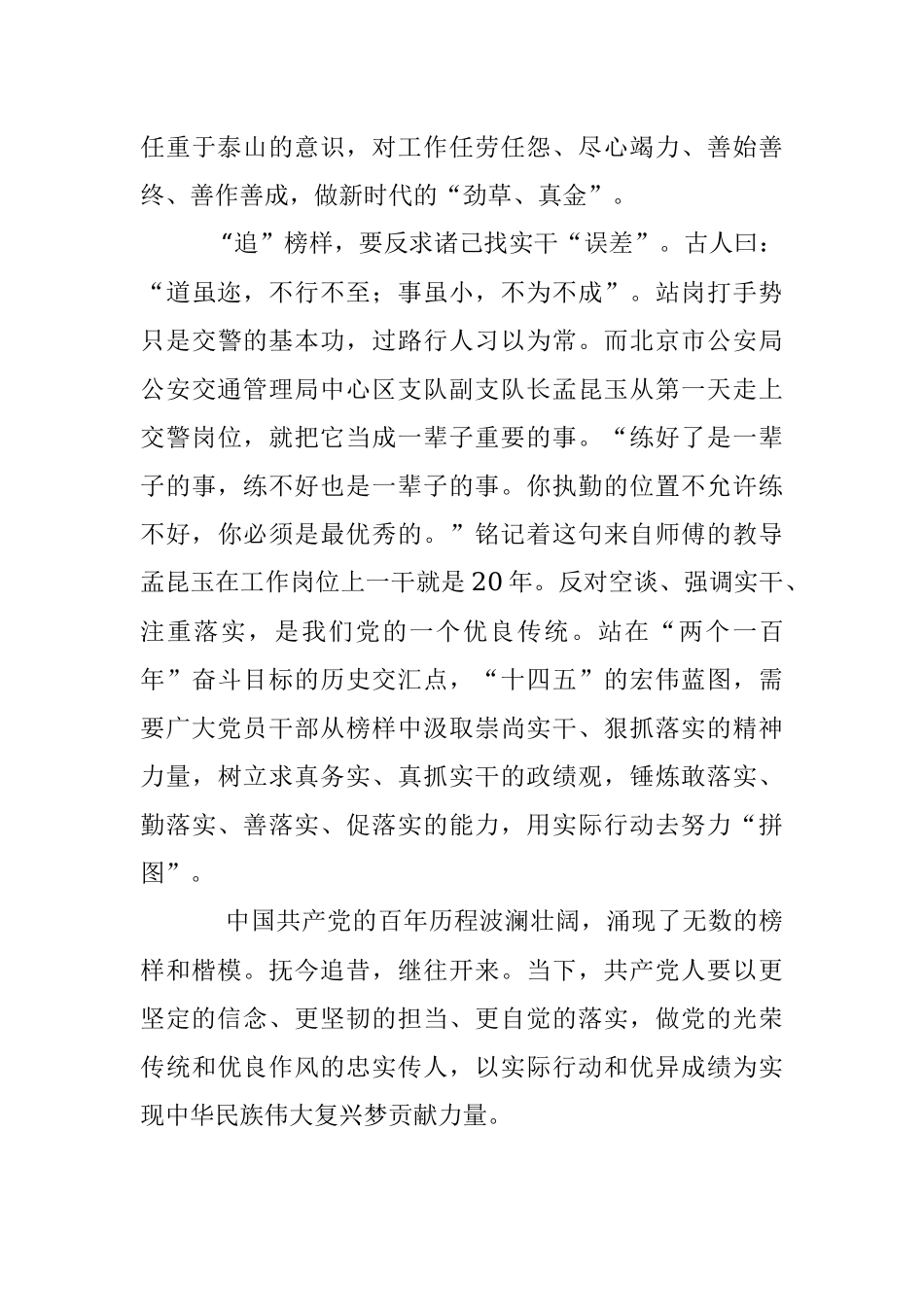 任重于泰山的意识，对工作任劳任怨、尽心竭力、善始善终、善作善成，做新时代的“劲草、真金”。

“追”榜样，要反求诸己找实干“误差”。古人曰：“道虽迩，不行不至；事虽小，不为不成”。站岗打手势只是交警的基本功，过路行人习以为常。而北京市公安局公安交通管理局中心区支队副支队长孟昆玉从第一天走上交警岗位，就把它当成一辈子重要的事。“练好了是一辈子的事，练不好也是一辈子的事。你执勤的位置不允许练不好，你必须是最优秀的。”铭记着这句来自师傅的教导孟昆玉在工作岗位上一干就是20年。反对空谈、强调实干、注重落实，是我们党的一个优良传统。站在“两个一百年”奋斗目标的历史交汇点，“十四五”的宏伟蓝图，需要广大党员干部从榜样中汲取崇尚实干、狠抓落实的精神力量，树立求真务实、真抓实干的政绩观，锤炼敢落实、勤落实、善落实、促落实的能力，用实际行动去努力“拼图”。

中国共产党的百年历程波澜壮阔，涌现了无数的榜样和楷模。抚今追昔，继往开来。当下，共产党人要以更坚定的信念、更坚韧的担当、更自觉的落实，做党的光荣传统和优良作风的忠实传人，以实际行动和优异成绩为实现中华民族伟大复兴梦贡献力量。